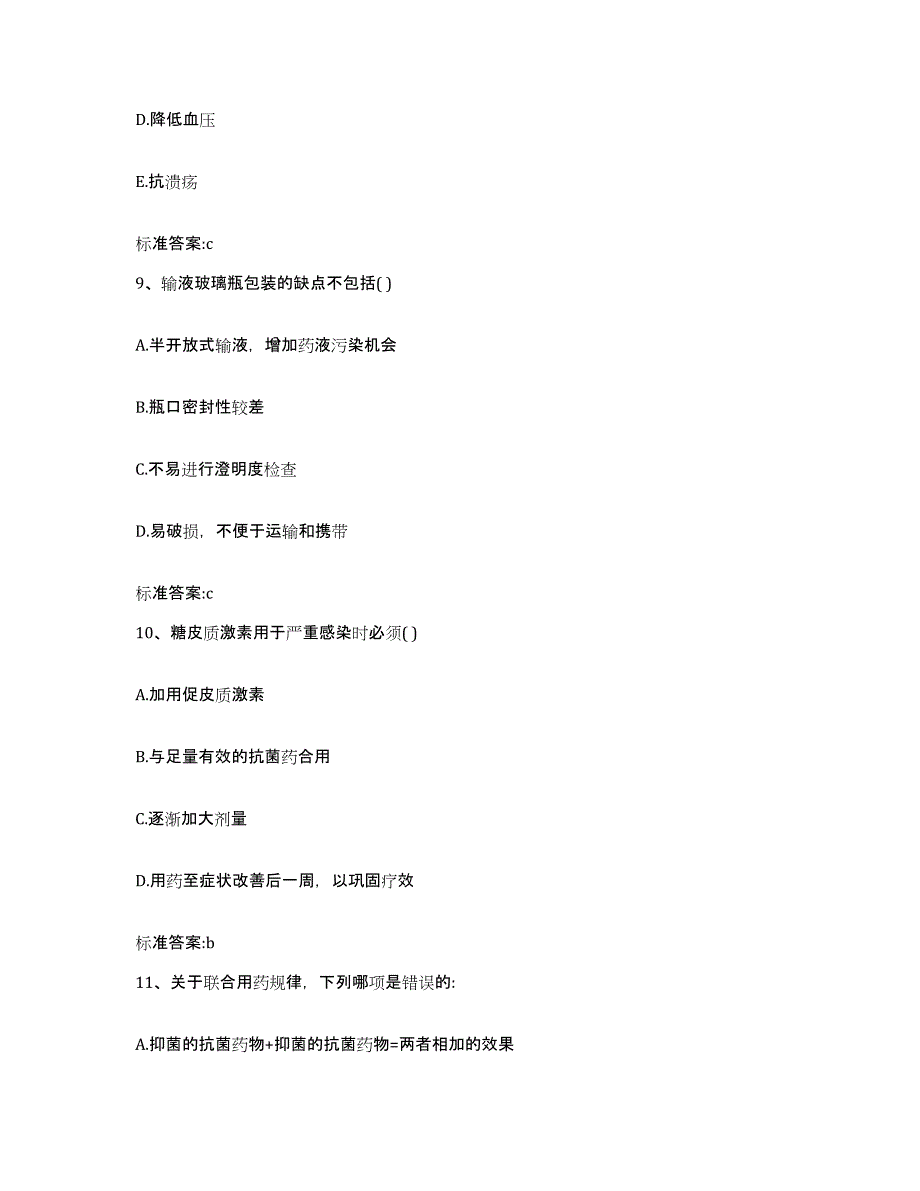 D.降低血压

E.抗溃疡

标准答案:c

9、输液玻璃瓶包装的缺点不包括( )

A.半开放式输液，增加药液污染机会

B.瓶口密封性较差

C.不易进行澄明度检查

D.易破损，不便于运输和携带

标准答案:c

10、糖皮质激素用于严重感染时必须( )

A.加用促皮质激素

B.与足量有效的抗菌药合用

C.逐渐加大剂量

D.用药至症状改善后一周，以巩固疗效

标准答案:b

11、关于联合用药规律，下列哪项是错误的:

A.抑菌的抗菌药物+抑菌的抗菌药物=两者相加的效果